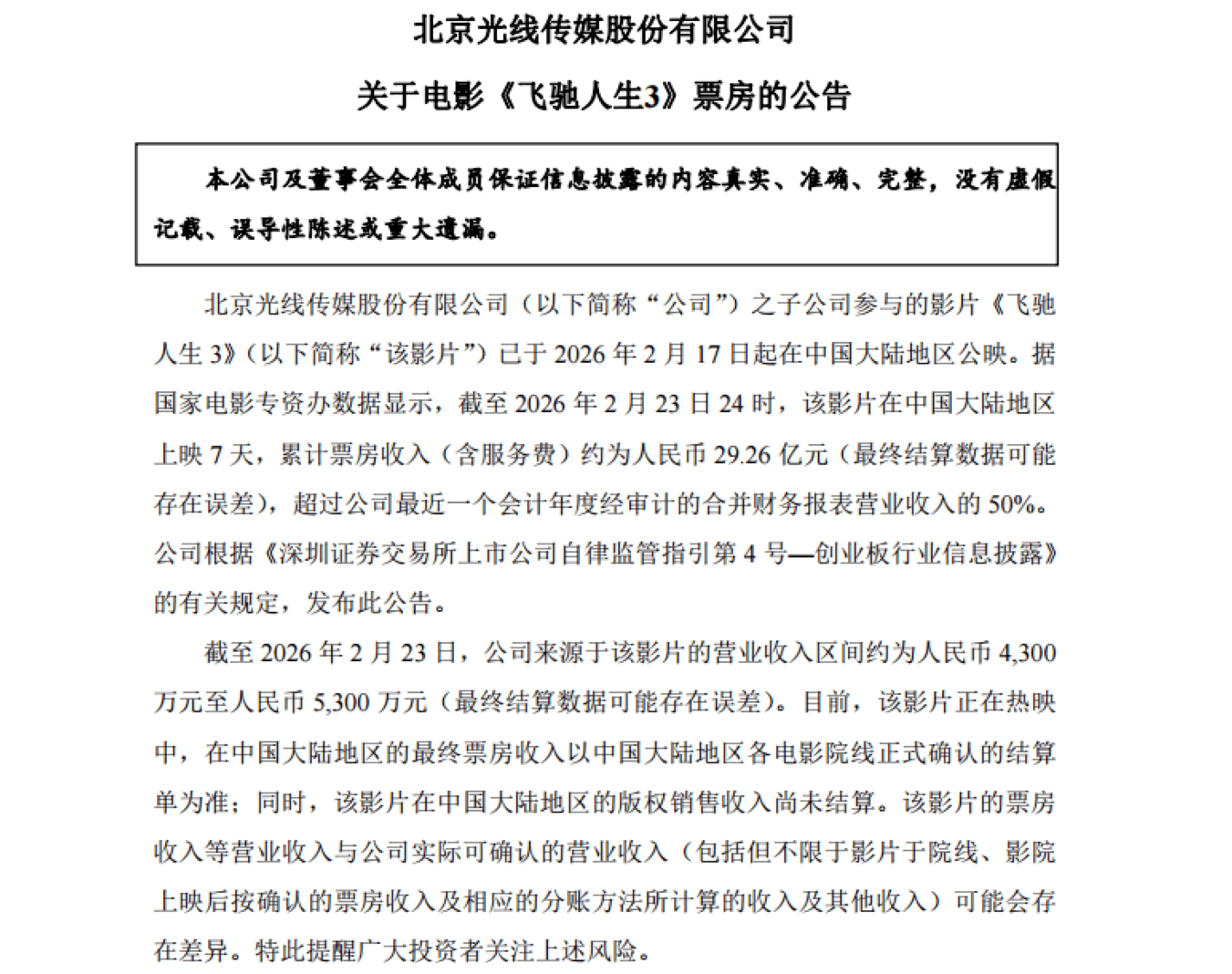 北京光线传媒股份有限公司

关于电影《飞驰人生3》票房的公告

本公司及董事会全体成员保证信息披露的内容真实、准确、完整，没有虚假记载、误导性陈述或重大遗漏。

北京光线传媒股份有限公司（以下简称“公司”）之子公司参与的影片《飞驰人生 3》（以下简称“该影片”）已于 2026 年 2 月 17 日起在中国大陆地区公映。据国家电影专资办数据显示，截至 2026 年 2 月 23 日 24 时，该影片在中国大陆地区上映 7 天，累计票房收入（含服务费）约为人民币 29.26 亿元（最终结算数据可能存在误差），超过公司最近一个会计年度经审计的合并财务报表营业收入的 50%。公司根据《深圳证券交易所上市公司自律监管指引第 4 号—创业板行业信息披露》的有关规定，发布此公告。

截至 2026 年 2 月 23 日，公司来源于该影片的营业收入区间约为人民币 4,300 万元至人民币 5,300 万元（最终结算数据可能存在误差）。目前，该影片正在热映中，在中国大陆地区的最终票房收入以中国大陆地区各电影院线正式确认的结算单为准；同时，该影片在中国大陆地区的版权销售收入尚未结算。该影片的票房收入等营业收入与公司实际可确认的营业收入（包括但不限于影片于院线、影院上映后按确认的票房收入及相应的分账方法所计算的收入及其他收入）可能会存在差异。特此提醒广大投资者关注上述风险。